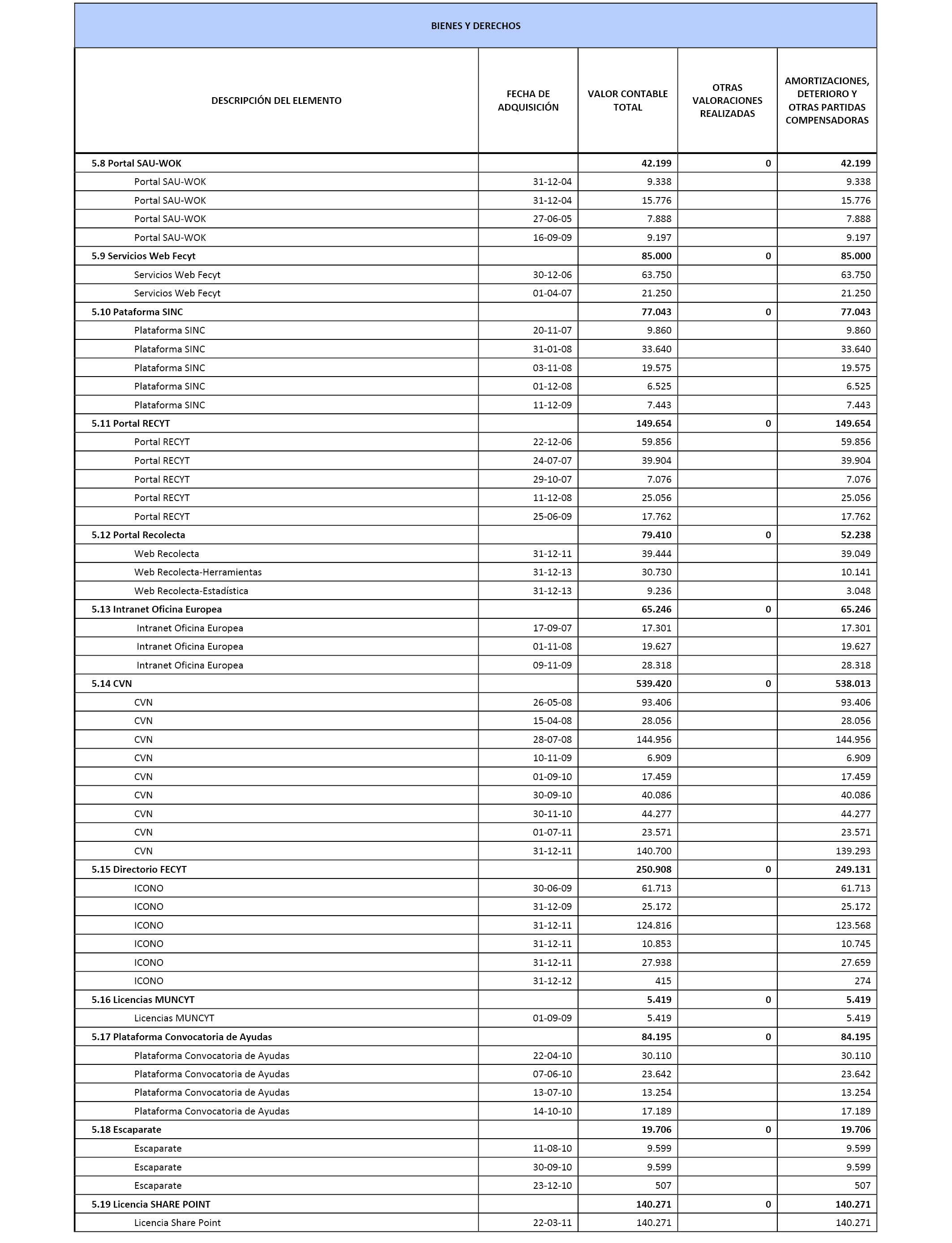 BIENES Y DERECHOS

| DESCRIPCIÓN DEL ELEMENTO | FECHA DE ADQUISICIÓN | VALOR CONTABLE TOTAL | OTRAS VALORACIONES REALIZADAS | AMORTIZACIONES, DETERIORO Y OTRAS PARTIDAS COMPENSADORAS |
|---|---|---|---|---|
| 5.8 Portal SAU-WOK | | 42.199 | 0 | 42.199 |
| Portal SAU-WOK | 31-12-04 | 9.338 | | 9.338 |
| Portal SAU-WOK | 31-12-04 | 15.776 | | 15.776 |
| Portal SAU-WOK | 27-06-05 | 7.888 | | 7.888 |
| Portal SAU-WOK | 16-09-09 | 9.197 | | 9.197 |
| 5.9 Servicios Web Fecyt | | 85.000 | 0 | 85.000 |
| Servicios Web Fecyt | 30-12-06 | 63.750 | | 63.750 |
| Servicios Web Fecyt | 01-04-07 | 21.250 | | 21.250 |
| 5.10 Pataforma SINC | | 77.043 | 0 | 77.043 |
| Plataforma SINC | 20-11-07 | 9.860 | | 9.860 |
| Plataforma SINC | 31-01-08 | 33.640 | | 33.640 |
| Plataforma SINC | 03-11-08 | 19.575 | | 19.575 |
| Plataforma SINC | 01-12-08 | 6.525 | | 6.525 |
| Plataforma SINC | 11-12-09 | 7.443 | | 7.443 |
| 5.11 Portal RECYT | | 149.654 | 0 | 149.654 |
| Portal RECYT | 22-12-06 | 59.856 | | 59.856 |
| Portal RECYT | 24-07-07 | 39.904 | | 39.904 |
| Portal RECYT | 29-10-07 | 7.076 | | 7.076 |
| Portal RECYT | 11-12-08 | 25.056 | | 25.056 |
| Portal RECYT | 25-06-09 | 17.762 | | 17.762 |
| 5.12 Portal Recolecta | | 79.410 | 0 | 52.238 |
| Web Recolecta | 31-12-11 | 39.444 | | 39.049 |
| Web Recolecta-Herramientas | 31-12-13 | 30.730 | | 10.141 |
| Web Recolecta-Estadística | 31-12-13 | 9.236 | | 3.048 |
| 5.13 Intranet Oficina Europea | | 65.246 | 0 | 65.246 |
| Intranet Oficina Europea | 17-09-07 | 17.301 | | 17.301 |
| Intranet Oficina Europea | 01-11-08 | 19.627 | | 19.627 |
| Intranet Oficina Europea | 09-11-09 | 28.318 | | 28.318 |
| 5.14 CVN | | 539.420 | 0 | 538.013 |
| CVN | 26-05-08 | 93.406 | | 93.406 |
| CVN | 15-04-08 | 28.056 | | 28.056 |
| CVN | 28-07-08 | 144.956 | | 144.956 |
| CVN | 10-11-09 | 6.909 | | 6.909 |
| CVN | 01-09-10 | 17.459 | | 17.459 |
| CVN | 30-09-10 | 40.086 | | 40.086 |
| CVN | 30-11-10 | 44.277 | | 44.277 |
| CVN | 01-07-11 | 23.571 | | 23.571 |
| CVN | 31-12-11 | 140.700 | | 139.293 |
| 5.15 Directorio FECYT | | 250.908 | 0 | 249.131 |
| ICONO | 30-06-09 | 61.713 | | 61.713 |
| ICONO | 31-12-09 | 25.172 | | 25.172 |
| ICONO | 31-12-11 | 124.816 | | 123.568 |
| ICONO | 31-12-11 | 10.853 | | 10.745 |
| ICONO | 31-12-11 | 27.938 | | 27.659 |
| ICONO | 31-12-12 | 415 | | 274 |
| 5.16 Licencias MUNCYT | | 5.419 | 0 | 5.419 |
| Licencias MUNCYT | 01-09-09 | 5.419 | | 5.419 |
| 5.17 Plataforma Convocatoria de Ayudas | | 84.195 | 0 | 84.195 |
| Plataforma Convocatoria de Ayudas | 22-04-10 | 30.110 | | 30.110 |
| Plataforma Convocatoria de Ayudas | 07-06-10 | 23.642 | | 23.642 |
| Plataforma Convocatoria de Ayudas | 13-07-10 | 13.254 | | 13.254 |
| Plataforma Convocatoria de Ayudas | 14-10-10 | 17.189 | | 17.189 |
| 5.18 Escaparate | | 19.706 | 0 | 19.706 |
| Escaparate | 11-08-10 | 9.599 | | 9.599 |
| Escaparate | 30-09-10 | 9.599 | | 9.599 |
| Escaparate | 23-12-10 | 507 | | 507 |
| 5.19 Licencia SHARE POINT | | 140.271 | 0 | 140.271 |
| Licencia Share Point | 22-03-11 | 140.271 | | 140.271 |